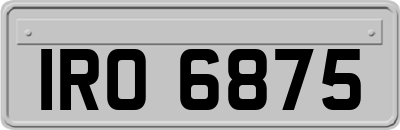 IRO 6875